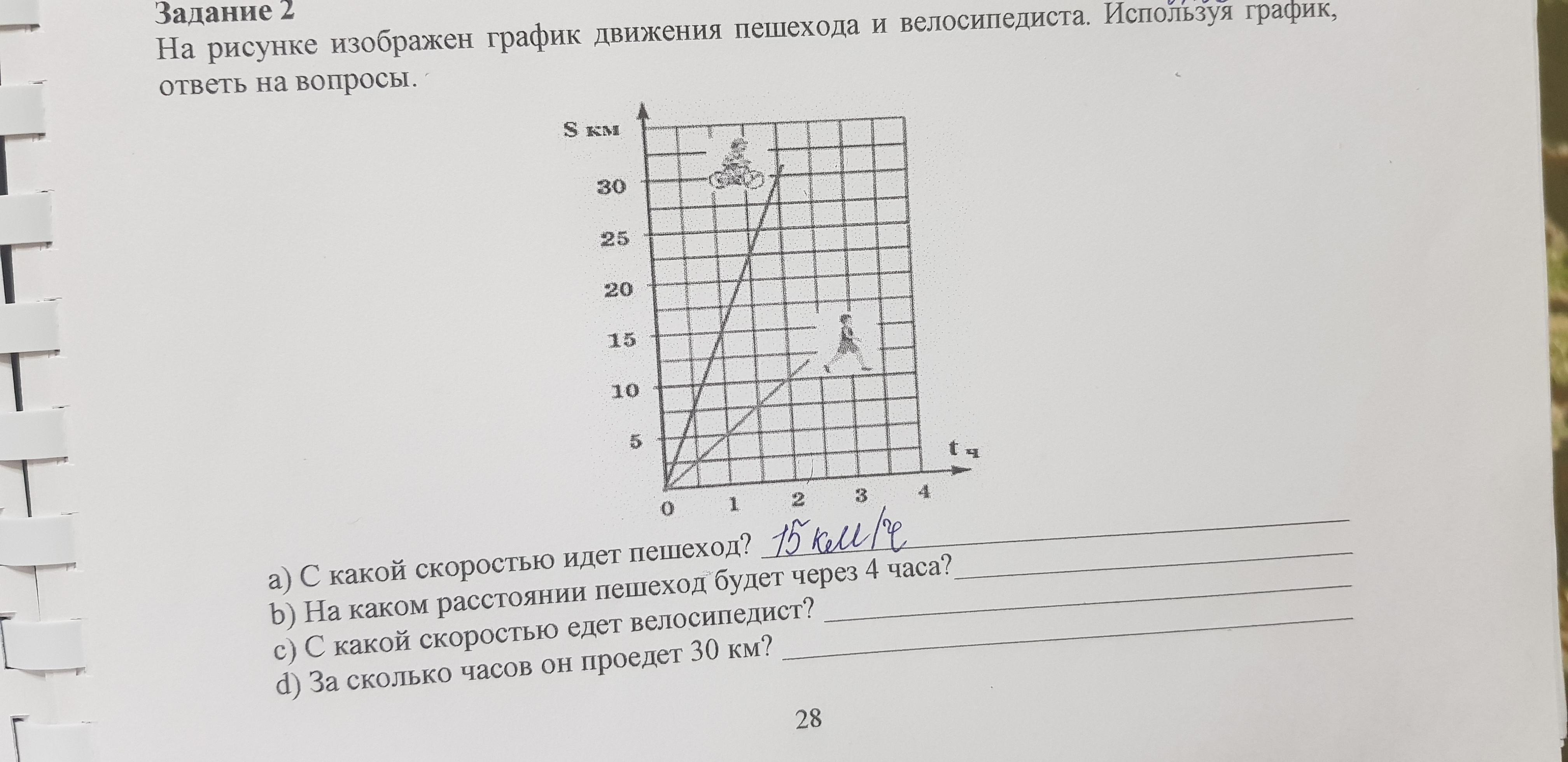 Задание 2

На рисунке изображен график движения пешехода и велосипедиста. Используя график, ответь на вопросы.

S км
30
25
20
15
10
5
0
1
2
3
4
t ч

a) С какой скоростью идет пешеход? 15 км/ч
b) На каком расстоянии пешеход будет через 4 часа? ____
c) С какой скоростью едет велосипедист? ____
d) За сколько часов он проедет 30 км? ____

28